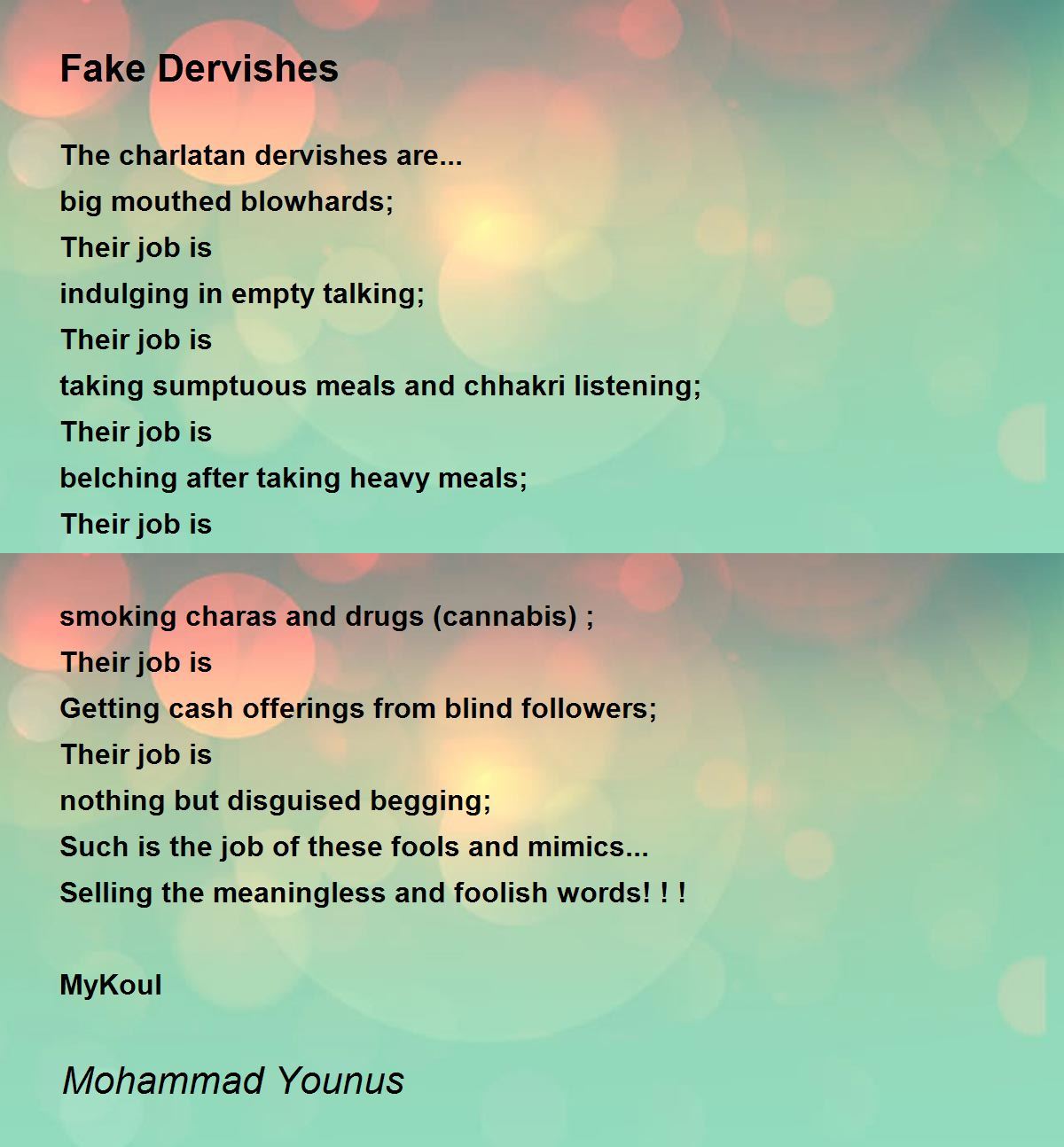 Fake Dervishes

The charlatan dervishes are...
big mouthed blowhards;
Their job is
indulging in empty talking;
Their job is
taking sumptuous meals and chhakri listening;
Their job is
belching after taking heavy meals;
Their job is

smoking charas and drugs (cannabis) ;
Their job is
Getting cash offerings from blind followers;
Their job is
nothing but disguised begging;
Such is the job of these fools and mimics...
Selling the meaningless and foolish words! ! !

MyKoul

Mohammad Younus